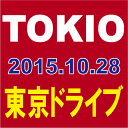 TOKIO
2015.10.28
東京ドライブ